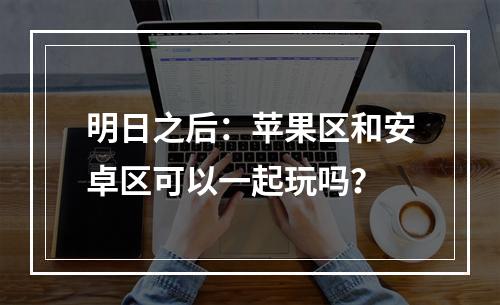 明日之后：苹果区和安卓区可以一起玩吗？